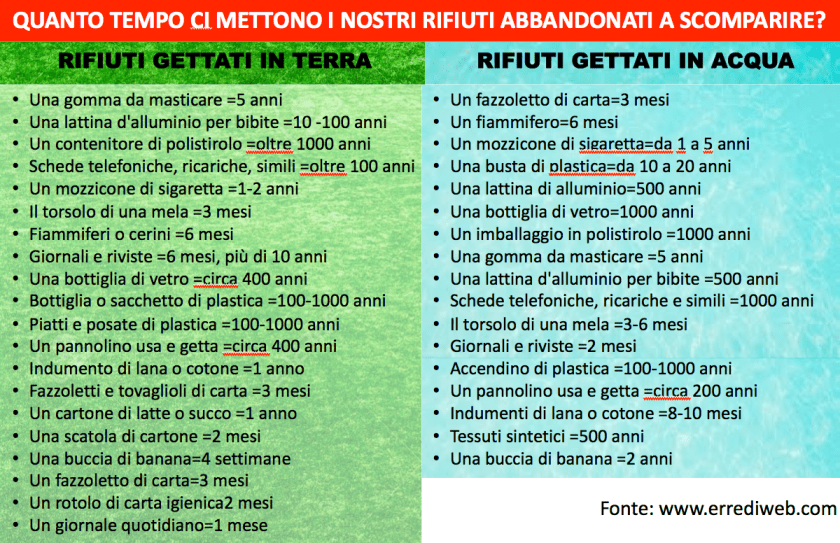 QUANTO TEMPO CI METTONO I NOSTRI RIFIUTI ABBANDONATI A SCOMPARIRE?

RIFIUTI GETTATI IN TERRA

- Una gomma da masticare =5 anni
- Una lattina d'alluminio per bibite =10 -100 anni
- Un contenitore di polistirolo =oltre 1000 anni
- Schede telefoniche, ricariche, simili =oltre 100 anni
- Un mozzicone di sigaretta =1-2 anni
- Il torsolo di una mela =3 mesi
- Fiammiferi o cerini =6 mesi
- Giornali e riviste =6 mesi, più di 10 anni
- Una bottiglia di vetro =circa 400 anni
- Bottiglia o sacchetto di plastica =100-1000 anni
- Piatti e posate di plastica =100-1000 anni
- Un pannolino usa e getta =circa 400 anni
- Indumento di lana o cotone =1 anno
- Fazzoletti e tovaglioli di carta =3 mesi
- Un cartone di latte o succo =1 anno
- Una scatola di cartone =2 mesi
- Una buccia di banana=4 settimane
- Un fazzoletto di carta=3 mesi
- Un rotolo di carta igienica2 mesi
- Un giornale quotidiano=1 mese

RIFIUTI GETTATI IN ACQUA

- Un fazzoletto di carta=3 mesi
- Un fiammifero=6 mesi
- Un mozzicone di sigaretta=da 1 a 5 anni
- Una busta di plastica=da 10 a 20 anni
- Una lattina di alluminio=500 anni
- Una bottiglia di vetro=1000 anni
- Un imballaggio in polistirolo =1000 anni
- Una gomma da masticare =5 anni
- Una lattina d'alluminio per bibite =500 anni
- Schede telefoniche, ricariche e simili =1000 anni
- Il torsolo di una mela =3-6 mesi
- Giornali e riviste =2 mesi
- Accendino di plastica =100-1000 anni
- Un pannolino usa e getta =circa 200 anni
- Indumenti di lana o cotone =8-10 mesi
- Tessuti sintetici =500 anni
- Una buccia di banana =2 anni

Fonte: www.errediweb.com